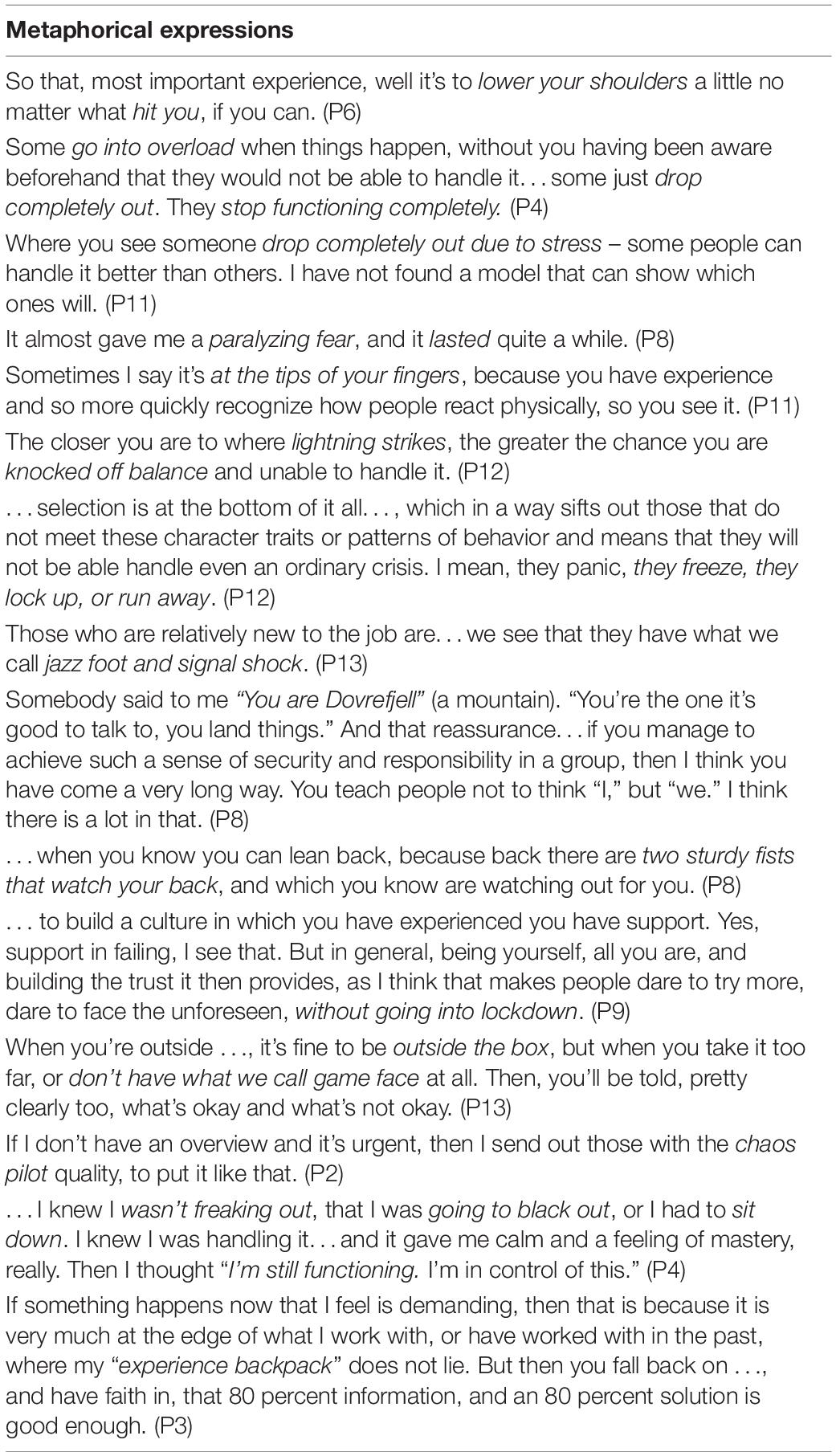 | Metaphorical expressions |
|---|
| So that, most important experience, well it's to lower your shoulders a little no matter what hit you, if you can. (P6) |
| Some go into overload when things happen, without you having been aware beforehand that they would not be able to handle it. . . some just drop completely out. They stop functioning completely. (P4) |
| Where you see someone drop completely out due to stress – some people can handle it better than others. I have not found a model that can show which ones will. (P11) |
| It almost gave me a paralyzing fear, and it lasted quite a while. (P8) |
| Sometimes I say it's at the tips of your fingers, because you have experience and so more quickly recognize how people react physically, so you see it. (P11) |
| The closer you are to where lightning strikes, the greater the chance you are knocked off balance and unable to handle it. (P12) |
| . . . selection is at the bottom of it all. . . , which in a way sifts out those that do not meet these character traits or patterns of behavior and means that they will not be able handle even an ordinary crisis. I mean, they panic, they freeze, they lock up, or run away. (P12) |
| Those who are relatively new to the job are. . . we see that they have what we call jazz foot and signal shock. (P13) |
| Somebody said to me "You are Dovrefjell" (a mountain). "You're the one it's good to talk to, you land things." And that reassurance. . . if you manage to achieve such a sense of security and responsibility in a group, then I think you have come a very long way. You teach people not to think "I," but "we." I think there is a lot in that. (P8) |
| . . . when you know you can lean back, because back there are two sturdy fists that watch your back, and which you know are watching out for you. (P8) |
| . . . to build a culture in which you have experienced you have support. Yes, support in failing, I see that. But in general, being yourself, all you are, and building the trust it then provides, as I think that makes people dare to try more, dare to face the unforeseen, without going into lockdown. (P9) |
| When you're outside . . ., it's fine to be outside the box, but when you take it too far, or don't have what we call game face at all. Then, you'll be told, pretty clearly too, what's okay and what's not okay. (P13) |
| If I don't have an overview and it's urgent, then I send out those with the chaos pilot quality, to put it like that. (P2) |
| . . . I knew I wasn't freaking out, that I was going to black out, or I had to sit down. I knew I was handling it. . . and it gave me calm and a feeling of mastery, really. Then I thought "I'm still functioning. I'm in control of this." (P4) |
| If something happens now that I feel is demanding, then that is because it is very much at the edge of what I work with, or have worked with in the past, where my "experience backpack" does not lie. But then you fall back on . . ., and have faith in, that 80 percent information, and an 80 percent solution is good enough. (P3) |